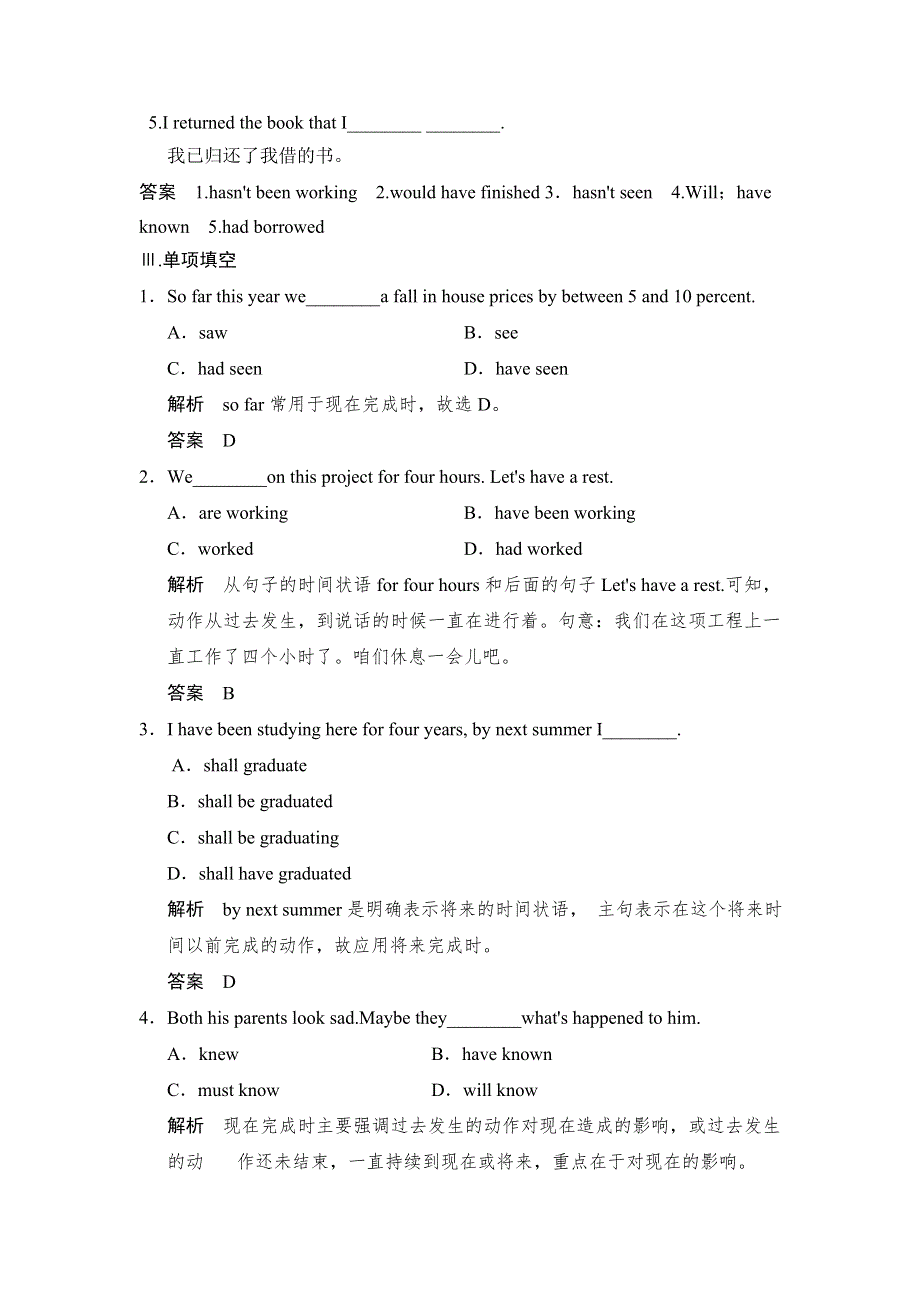 5.I returned the book that I________ ________.

我已归还了我借的书。

答案　1.hasn't been working　2.would have finished 3．hasn't seen　4.Will；have known　5.had borrowed

Ⅲ.单项填空

1．So far this year we________a fall in house prices by between 5 and 10 percent.

A．saw　　B．see

C．had seen　　D．have seen

解析　so far 常用于现在完成时，故选 D。

答案　D

2．We________on this project for four hours. Let's have a rest.

A．are working　　B．have been working

C．worked　　D．had worked

解析　从句子的时间状语 for four hours 和后面的句子 Let's have a rest.可知，动作从过去发生，到说话的时候一直在进行着。句意：我们在这项工程上一直工作了四个小时了。咱们休息一会儿吧。

答案　B

3．I have been studying here for four years, by next summer I________.

A．shall graduate

B．shall be graduated

C．shall be graduating

D．shall have graduated

解析　by next summer 是明确表示将来的时间状语， 主句表示在这个将来时间以前完成的动作，故应用将来完成时。

答案　D

4．Both his parents look sad.Maybe they________what's happened to him.

A．knew　　B．have known

C．must know　　D．will know

解析　现在完成时主要强调过去发生的动作对现在造成的影响，或过去发生的动　作还未结束，一直持续到现在或将来，重点在于对现在的影响。